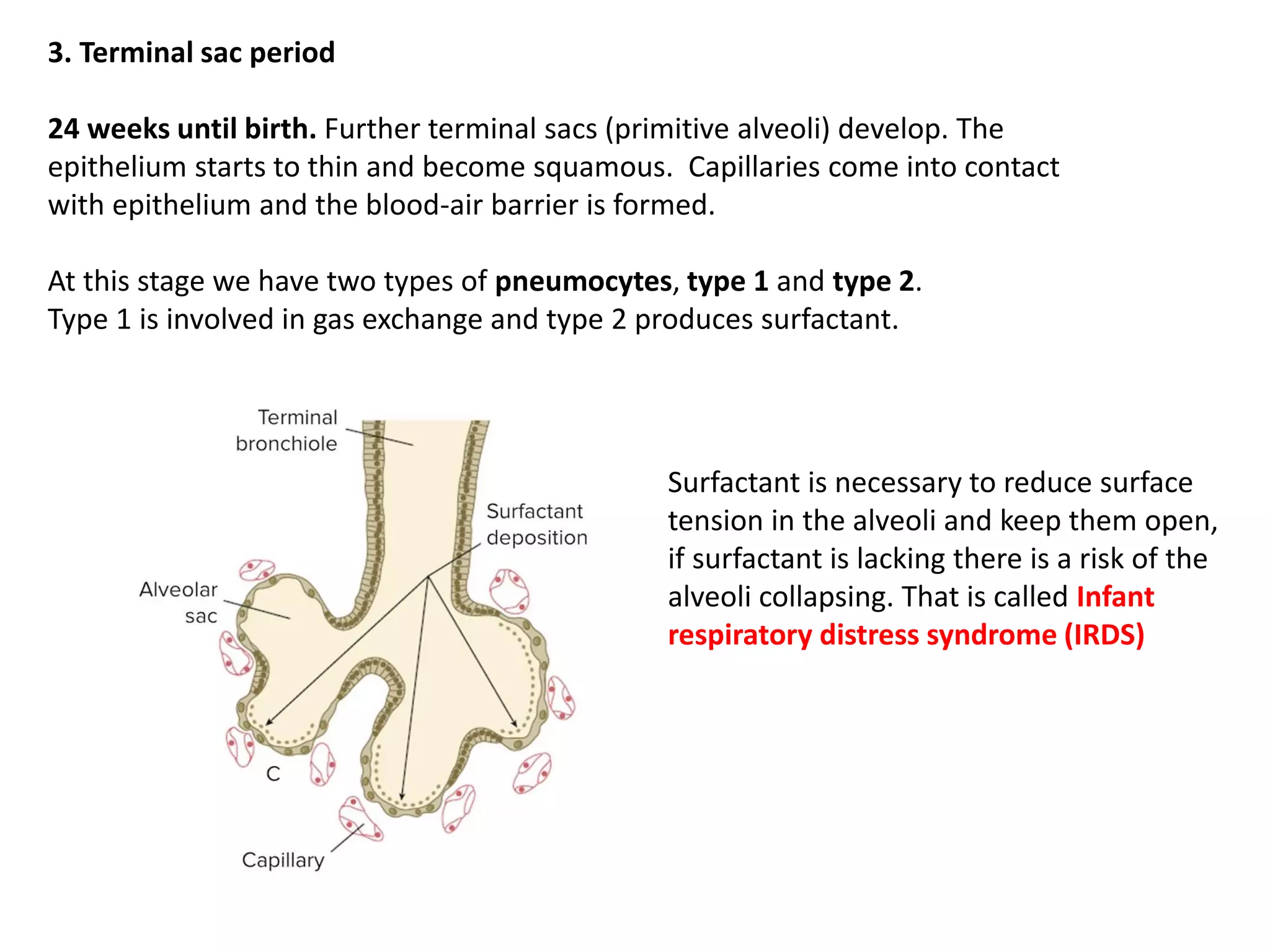 3. Terminal sac period

24 weeks until birth. Further terminal sacs (primitive alveoli) develop. The epithelium starts to thin and become squamous. Capillaries come into contact with epithelium and the blood-air barrier is formed.

At this stage we have two types of pneumocytes, type 1 and type 2.
Type 1 is involved in gas exchange and type 2 produces surfactant.

Terminal bronchiole

Surfactant deposition

Alveolar sac

C

Capillary

Surfactant is necessary to reduce surface tension in the alveoli and keep them open, if surfactant is lacking there is a risk of the alveoli collapsing. That is called Infant respiratory distress syndrome (IRDS)